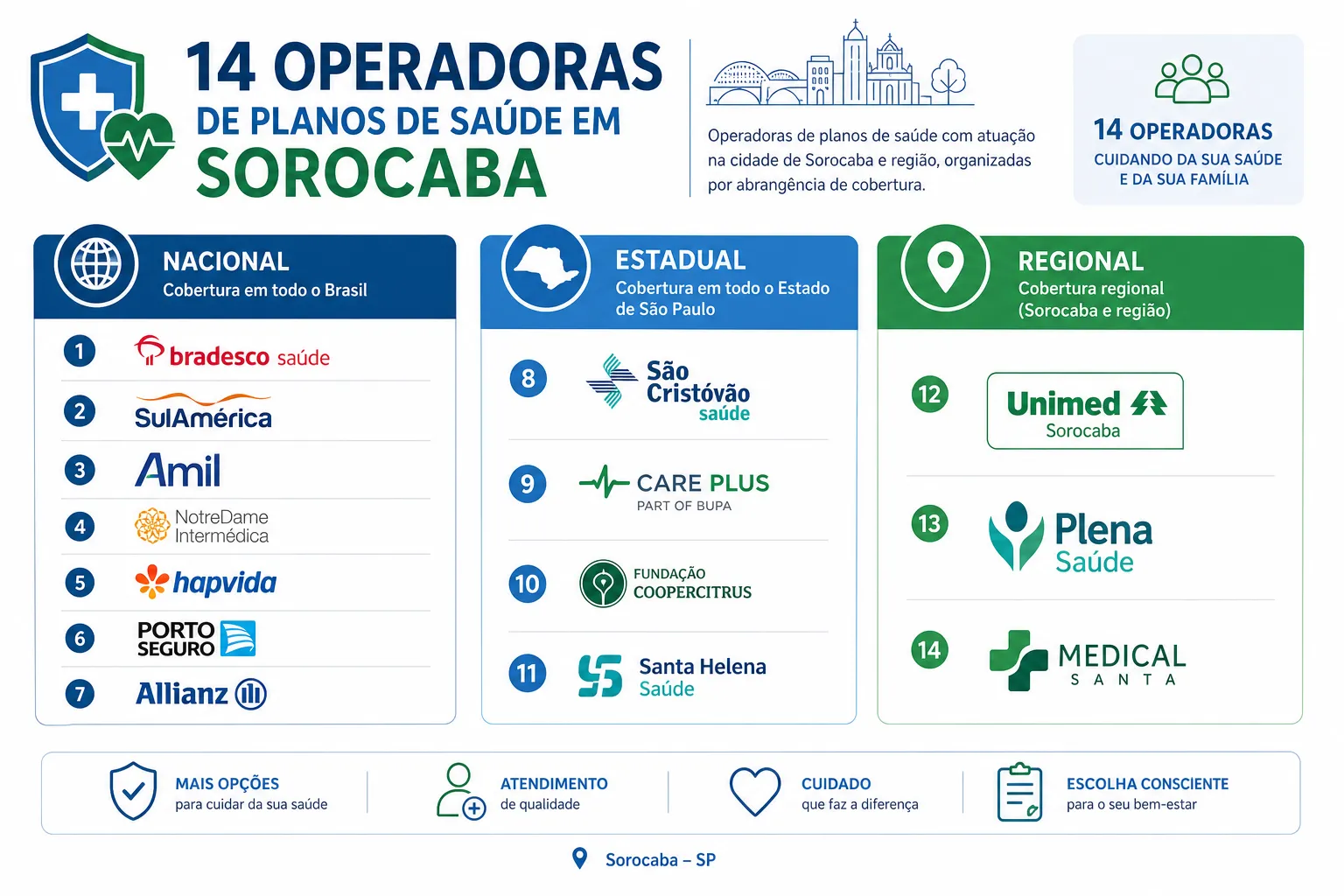 14 OPERADORAS
DE PLANOS DE SAÚDE EM
SOROCABA

Operadoras de planos de saúde com atuação na cidade de Sorocaba e região, organizadas por abrangência de cobertura.

14 OPERADORAS
CUIDANDO DA SUA SAÚDE E DA SUA FAMÍLIA

NACIONAL
Cobertura em todo o Brasil

1 bradesco saúde
2 SulAmérica
3 Amil
4 NotreDame Intermédica
5 hapvida
6 PORTO SEGURO
7 Allianz

ESTADUAL
Cobertura em todo o Estado de São Paulo

8 São Cristóvão saúde
9 CARE PLUS PART OF BUPA
10 FUNDAÇÃO COOPERCITRUS
11 Santa Helena Saúde

REGIONAL
Cobertura regional (Sorocaba e região)

12 Unimed Sorocaba
13 Plena Saúde
14 MEDICAL SANTA

MAIS OPÇÕES
para cuidar da sua saúde

ATENDIMENTO
de qualidade

CUIDADO
que faz a diferença

ESCOLHA CONSCIENTE
para o seu bem-estar

Sorocaba – SP